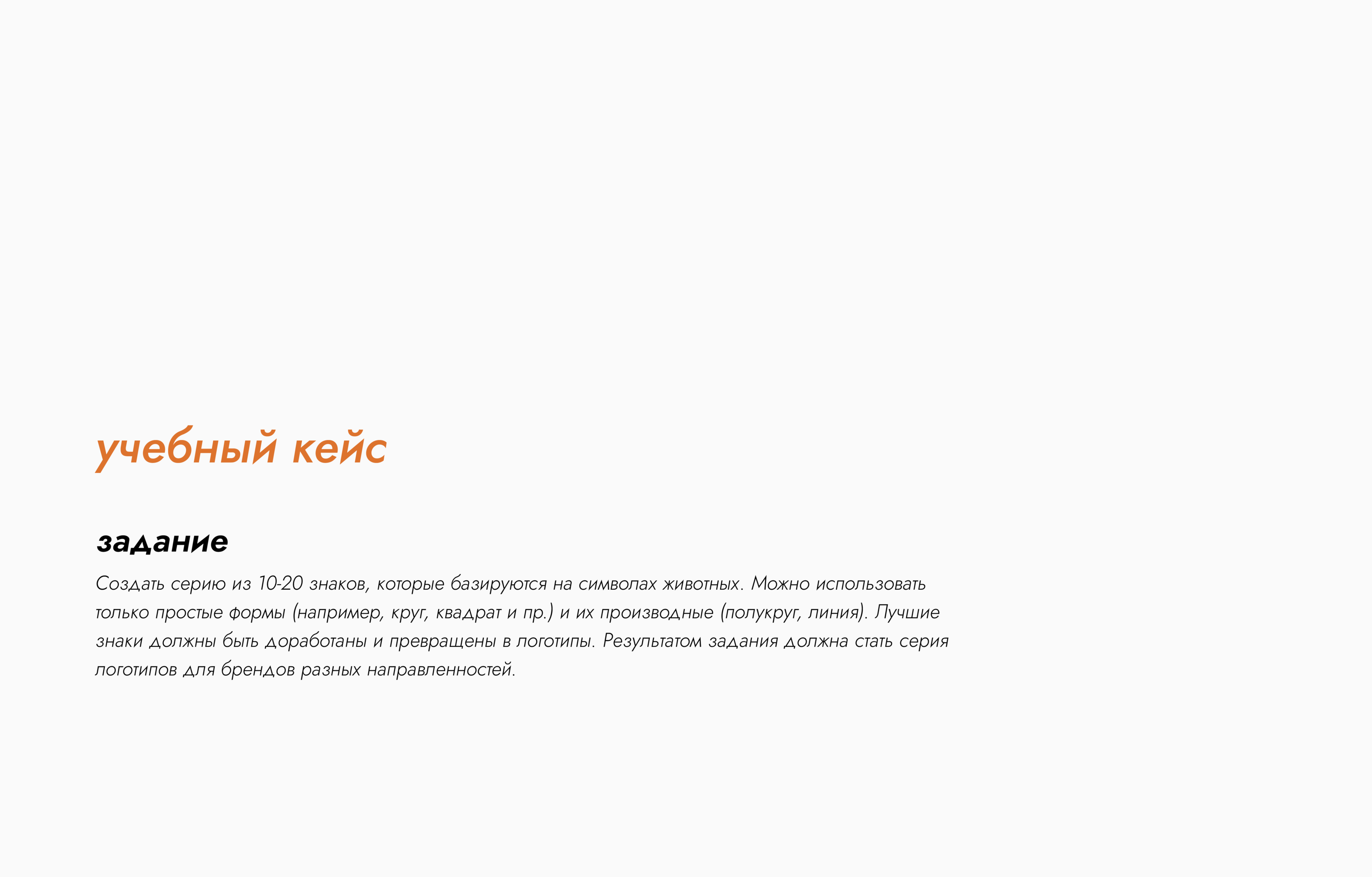 учебный кейс

задание

Создать серию из 10-20 знаков, которые базируются на символах животных. Можно использовать только простые формы (например, круг, квадрат и пр.) и их производные (полукруг, линия). Лучшие знаки должны быть доработаны и превращены в логотипы. Результатом задания должна стать серия логотипов для брендов разных направленностей.